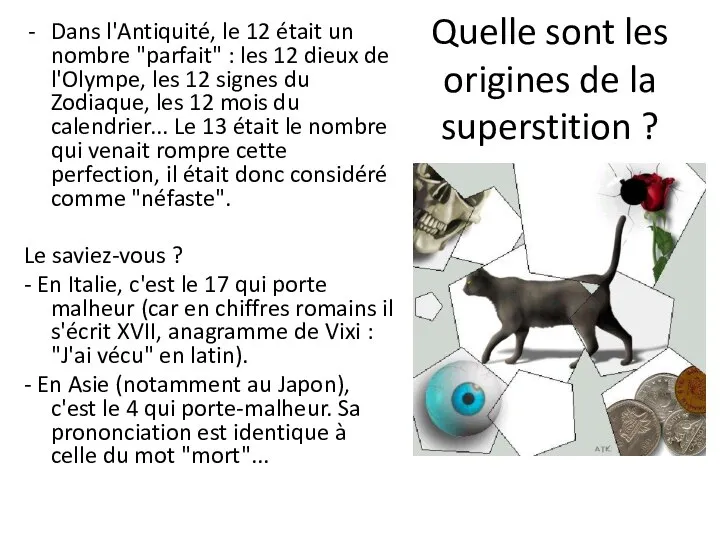 Quelle sont les origines de la superstition ?

- Dans l'Antiquité, le 12 était un nombre "parfait" : les 12 dieux de l'Olympe, les 12 signes du Zodiaque, les 12 mois du calendrier... Le 13 était le nombre qui venait rompre cette perfection, il était donc considéré comme "néfaste".

Le saviez-vous ?
- En Italie, c'est le 17 qui porte malheur (car en chiffres romains il s'écrit XVII, anagramme de Vixi : "J'ai vécu" en latin).
- En Asie (notamment au Japon), c'est le 4 qui porte-malheur. Sa prononciation est identique à celle du mot "mort"...

ATK